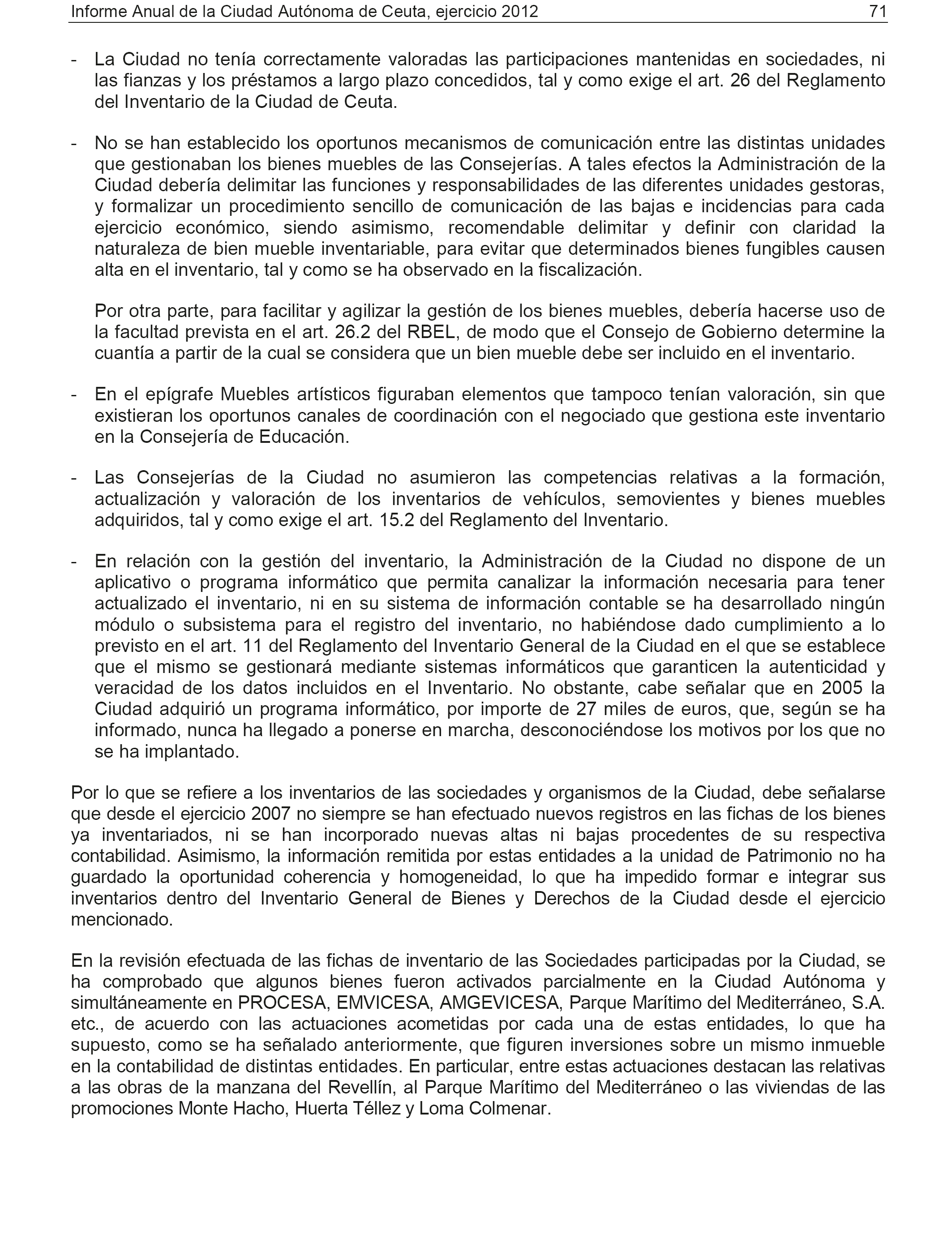 Informe Anual de la Ciudad Autónoma de Ceuta, ejercicio 2012 71

- La Ciudad no tenía correctamente valoradas las participaciones mantenidas en sociedades, ni las fianzas y los préstamos a largo plazo concedidos, tal y como exige el art. 26 del Reglamento del Inventario de la Ciudad de Ceuta.

- No se han establecido los oportunos mecanismos de comunicación entre las distintas unidades que gestionaban los bienes muebles de las Consejerías. A tales efectos la Administración de la Ciudad debería delimitar las funciones y responsabilidades de las diferentes unidades gestoras, y formalizar un procedimiento sencillo de comunicación de las bajas e incidencias para cada ejercicio económico, siendo asimismo, recomendable delimitar y definir con claridad la naturaleza de bien mueble inventariable, para evitar que determinados bienes fungibles causen alta en el inventario, tal y como se ha observado en la fiscalización.

Por otra parte, para facilitar y agilizar la gestión de los bienes muebles, debería hacerse uso de la facultad prevista en el art. 26.2 del RBEL, de modo que el Consejo de Gobierno determine la cuantía a partir de la cual se considera que un bien mueble debe ser incluido en el inventario.

- En el epígrafe Muebles artísticos figuraban elementos que tampoco tenían valoración, sin que existieran los oportunos canales de coordinación con el negociado que gestiona este inventario en la Consejería de Educación.

- Las Consejerías de la Ciudad no asumieron las competencias relativas a la formación, actualización y valoración de los inventarios de vehículos, semovientes y bienes muebles adquiridos, tal y como exige el art. 15.2 del Reglamento del Inventario.

- En relación con la gestión del inventario, la Administración de la Ciudad no dispone de un aplicativo o programa informático que permita canalizar la información necesaria para tener actualizado el inventario, ni en su sistema de información contable se ha desarrollado ningún módulo o subsistema para el registro del inventario, no habiéndose dado cumplimiento a lo previsto en el art. 11 del Reglamento del Inventario General de la Ciudad en el que se establece que el mismo se gestionará mediante sistemas informáticos que garanticen la autenticidad y veracidad de los datos incluidos en el Inventario. No obstante, cabe señalar que en 2005 la Ciudad adquirió un programa informático, por importe de 27 miles de euros, que, según se ha informado, nunca ha llegado a ponerse en marcha, desconociéndose los motivos por los que no se ha implantado.

Por lo que se refiere a los inventarios de las sociedades y organismos de la Ciudad, debe señalarse que desde el ejercicio 2007 no siempre se han efectuado nuevos registros en las fichas de los bienes ya inventariados, ni se han incorporado nuevas altas ni bajas procedentes de su respectiva contabilidad. Asimismo, la información remitida por estas entidades a la unidad de Patrimonio no ha guardado la oportunidad coherencia y homogeneidad, lo que ha impedido formar e integrar sus inventarios dentro del Inventario General de Bienes y Derechos de la Ciudad desde el ejercicio mencionado.

En la revisión efectuada de las fichas de inventario de las Sociedades participadas por la Ciudad, se ha comprobado que algunos bienes fueron activados parcialmente en la Ciudad Autónoma y simultáneamente en PROCESA, EMVICESA, AMGEVICESA, Parque Marítimo del Mediterráneo, S.A. etc., de acuerdo con las actuaciones acometidas por cada una de estas entidades, lo que ha supuesto, como se ha señalado anteriormente, que figuren inversiones sobre un mismo inmueble en la contabilidad de distintas entidades. En particular, entre estas actuaciones destacan las relativas a las obras de la manzana del Revellín, al Parque Marítimo del Mediterráneo o las viviendas de las promociones Monte Hacho, Huerta Téllez y Loma Colmenar.